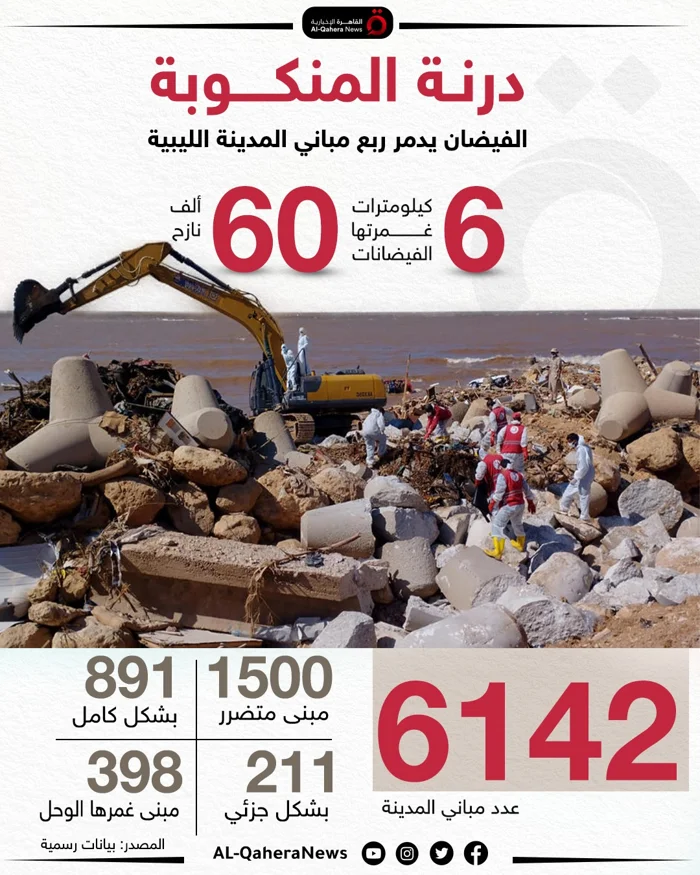 القاهرة الإخبارية
Al-Qahera News

درنة المنكوبة

الفيضان يدمر ربع مباني المدينة الليبية

6
كيلومترات
غمرتها
الفيضانات

60
ألف
نازح

6142
عدد مباني المدينة

1500
مبنى متضرر

891
بشكل كامل

211
بشكل جزئي

398
مبنى غمرها الوحل

المصدر: بيانات رسمية

AL-QaheraNews